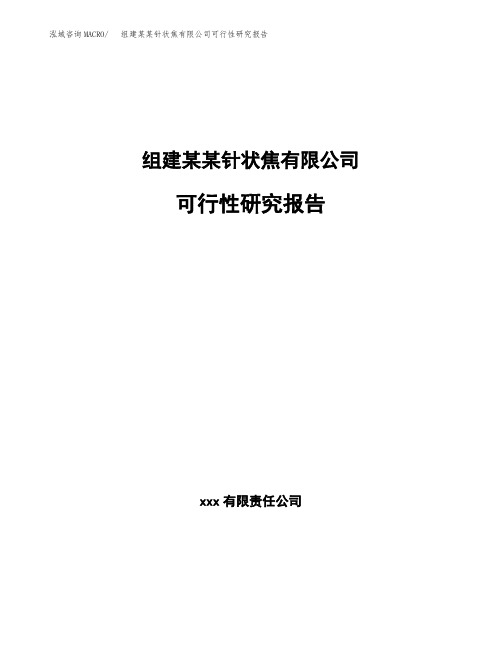 泓域咨询MACRO/　组建某某针状焦有限公司可行性研究报告

组建某某针状焦有限公司

可行性研究报告

xxx 有限责任公司